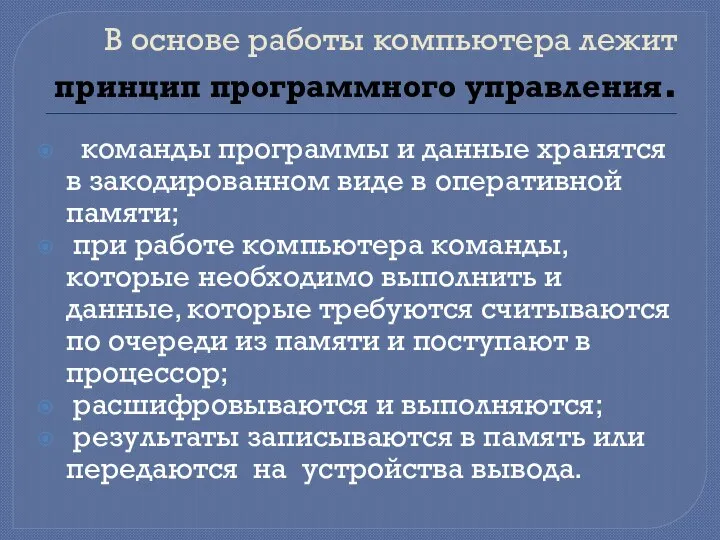 В основе работы компьютера лежит принцип программного управления.

команды программы и данные хранятся в закодированном виде в оперативной памяти;

при работе компьютера команды, которые необходимо выполнить и данные, которые требуются считываются по очереди из памяти и поступают в процессор;

расшифровываются и выполняются;

результаты записываются в память или передаются на устройства вывода.